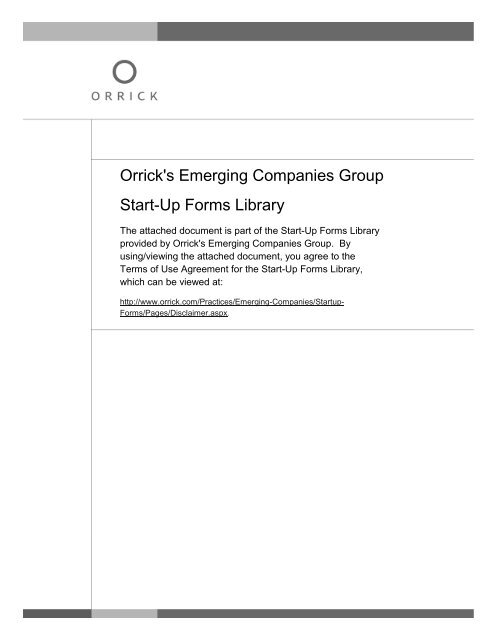 ORRICK

Orrick's Emerging Companies Group

Start-Up Forms Library

The attached document is part of the Start-Up Forms Library provided by Orrick's Emerging Companies Group. By using/viewing the attached document, you agree to the Terms of Use Agreement for the Start-Up Forms Library, which can be viewed at:

http://www.orrick.com/Practices/Emerging-Companies/Startup-Forms/Pages/Disclaimer.aspx.